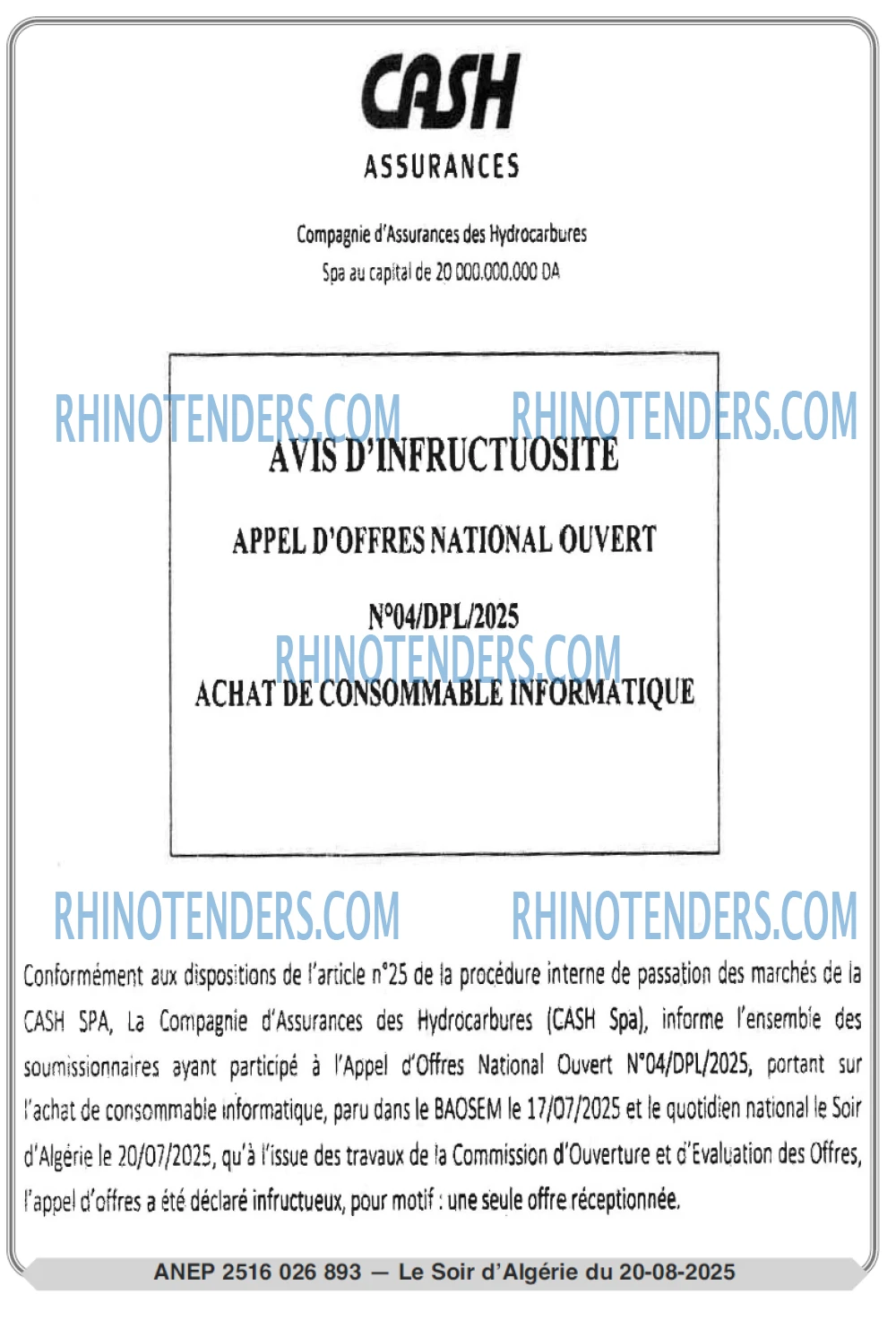 CASH
ASSURANCES

Compagnie d'Assurances des Hydrocarbures
Spa au capital de 20 000.000.000 DA

AVIS D'INFRUCTUOSITE

APPEL D'OFFRES NATIONAL OUVERT

N°04/DPL/2025

ACHAT DE CONSOMMABLE INFORMATIQUE

Conformément aux dispositions de l'article n°25 de la procédure interne de passation des marchés de la CASH SPA, La Compagnie d'Assurances des Hydrocarbures (CASH Spa), informe l'ensemble des soumissionnaires ayant participé à l'Appel d'Offres National Ouvert N°04/DPL/2025, portant sur l'achat de consommable informatique, paru dans le BAOSEM le 17/07/2025 et le quotidien national le Soir d'Algérie le 20/07/2025, qu'à l'issue des travaux de la Commission d'Ouverture et d'Evaluation des Offres, l'appel d'offres a été déclaré infructueux, pour motif : une seule offre réceptionnée.

ANEP 2516 026 893 — Le Soir d'Algérie du 20-08-2025

RHINOTENDERS.COM